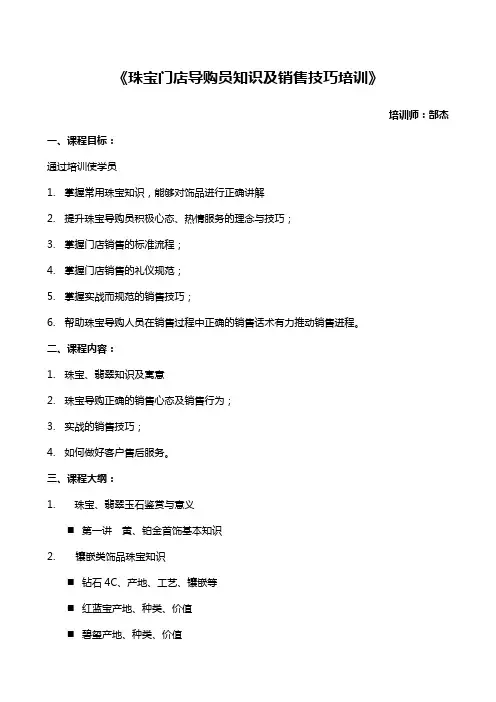 《珠宝门店导购员知识及销售技巧培训》

培训师：郜杰

一、课程目标：

通过培训使学员

1. 掌握常用珠宝知识，能够对饰品进行正确讲解

2. 提升珠宝导购员积极心态、热情服务的理念与技巧；

3. 掌握门店销售的标准流程；

4. 掌握门店销售的礼仪规范；

5. 掌握实战而规范的销售技巧；

6. 帮助珠宝导购人员在销售过程中正确的销售话术有力推动销售进程。

二、课程内容：

1. 珠宝、翡翠知识及寓意

2. 珠宝导购正确的销售心态及销售行为；

3. 实战的销售技巧；

4. 如何做好客户售后服务。

三、课程大纲：

1. 珠宝、翡翠玉石鉴赏与意义

■ 第一讲 黄、铂金首饰基本知识

2. 镶嵌类饰品珠宝知识

■ 钻石 4C、产地、工艺、镶嵌等

■ 红蓝宝产地、种类、价值

■ 碧玺产地、种类、价值